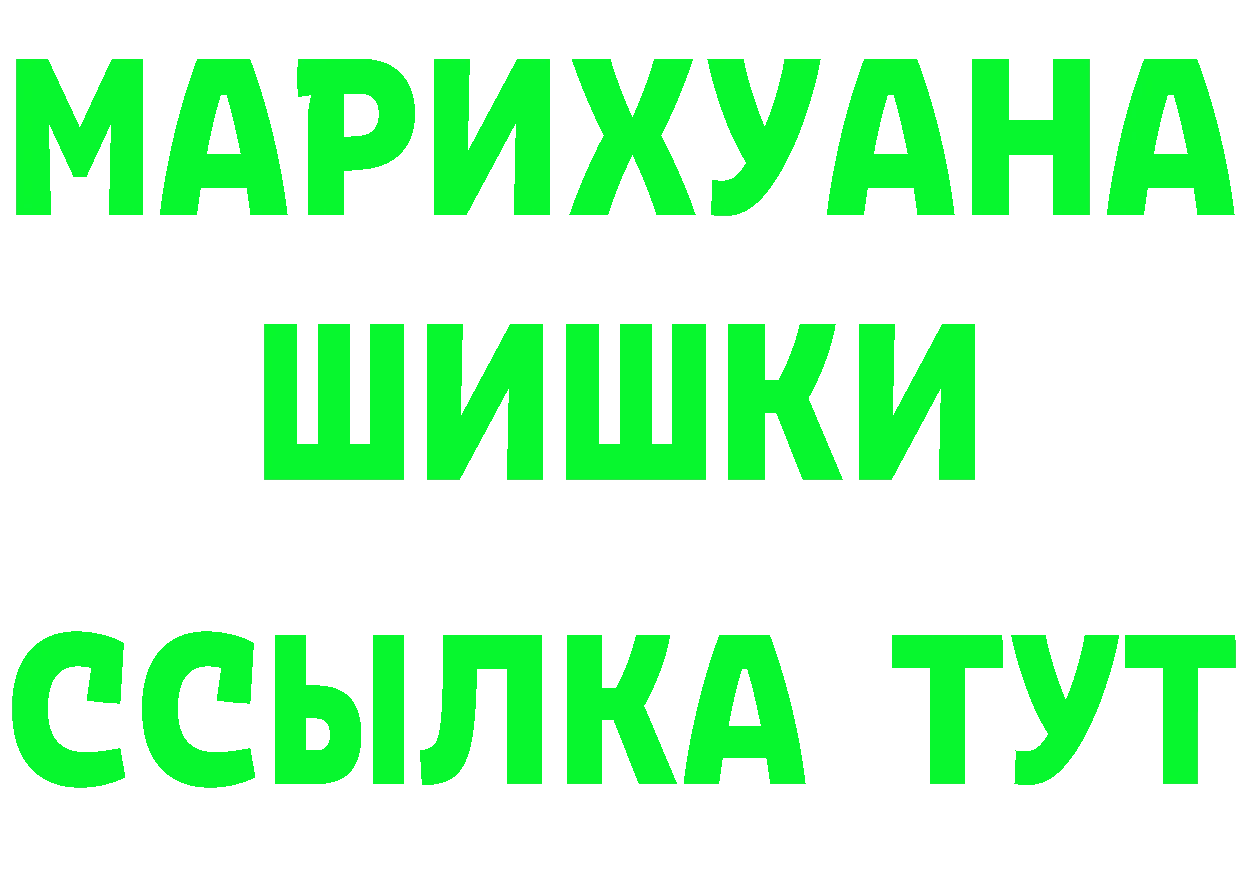 МАРИХУАНА
ШИШКИ
ССЫЛКА ТУТ